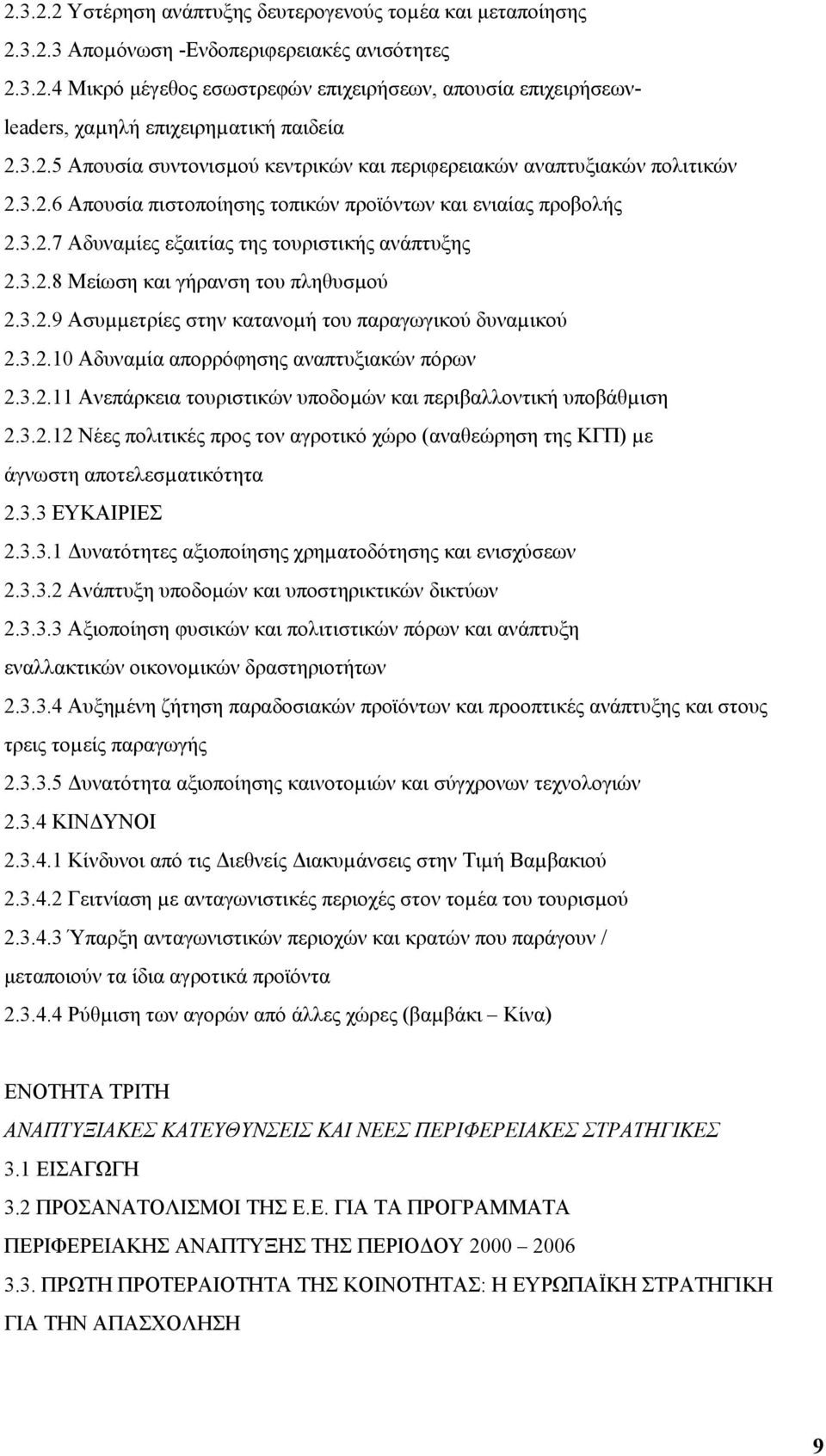 2.3.2.2 Υστέρηση ανάπτυξης δευτερογενούς τομέα και μεταποίησης

2.3.2.3 Απομόνωση -Ενδοπεριφερειακές ανισότητες

2.3.2.4 Μικρό μέγεθος εσωστρεφών επιχειρήσεων, απουσία επιχειρήσεων-leaders, χαμηλή επιχειρηματική παιδεία

2.3.2.5 Απουσία συντονισμού κεντρικών και περιφερειακών αναπτυξιακών πολιτικών

2.3.2.6 Απουσία πιστοποίησης τοπικών προϊόντων και ενιαίας προβολής

2.3.2.7 Αδυναμίες εξαιτίας της τουριστικής ανάπτυξης

2.3.2.8 Μείωση και γήρανση του πληθυσμού

2.3.2.9 Ασυμμετρίες στην κατανομή του παραγωγικού δυναμικού

2.3.2.10 Αδυναμία απορρόφησης αναπτυξιακών πόρων

2.3.2.11 Ανεπάρκεια τουριστικών υποδομών και περιβαλλοντική υποβάθμιση

2.3.2.12 Νέες πολιτικές προς τον αγροτικό χώρο (αναθεώρηση της ΚΓΠ) με άγνωστη αποτελεσματικότητα

2.3.3 ΕΥΚΑΙΡΙΕΣ

2.3.3.1 Δυνατότητες αξιοποίησης χρηματοδότησης και ενισχύσεων

2.3.3.2 Ανάπτυξη υποδομών και υποστηρικτικών δικτύων

2.3.3.3 Αξιοποίηση φυσικών και πολιτιστικών πόρων και ανάπτυξη εναλλακτικών οικονομικών δραστηριοτήτων

2.3.3.4 Αυξημένη ζήτηση παραδοσιακών προϊόντων και προοπτικές ανάπτυξης και στους τρεις τομείς παραγωγής

2.3.3.5 Δυνατότητα αξιοποίησης καινοτομιών και σύγχρονων τεχνολογιών

2.3.4 ΚΙΝΔΥΝΟΙ

2.3.4.1 Κίνδυνοι από τις Διεθνείς Διακυμάνσεις στην Τιμή Βαμβακιού

2.3.4.2 Γειτνίαση με ανταγωνιστικές περιοχές στον τομέα του τουρισμού

2.3.4.3 Ύπαρξη ανταγωνιστικών περιοχών και κρατών που παράγουν / μεταποιούν τα ίδια αγροτικά προϊόντα

2.3.4.4 Ρύθμιση των αγορών από άλλες χώρες (βαμβάκι – Κίνα)

ΕΝΟΤΗΤΑ ΤΡΙΤΗ

ΑΝΑΠΤΥΞΙΑΚΕΣ ΚΑΤΕΥΘΥΝΣΕΙΣ ΚΑΙ ΝΕΕΣ ΠΕΡΙΦΕΡΕΙΑΚΕΣ ΣΤΡΑΤΗΓΙΚΕΣ

3.1 ΕΙΣΑΓΩΓΗ

3.2 ΠΡΟΣΑΝΑΤΟΛΙΣΜΟΙ ΤΗΣ Ε.Ε. ΓΙΑ ΤΑ ΠΡΟΓΡΑΜΜΑΤΑ ΠΕΡΙΦΕΡΕΙΑΚΗΣ ΑΝΑΠΤΥΞΗΣ ΤΗΣ ΠΕΡΙΟΔΟΥ 2000 – 2006

3.3. ΠΡΩΤΗ ΠΡΟΤΕΡΑΙΟΤΗΤΑ ΤΗΣ ΚΟΙΝΟΤΗΤΑΣ: Η ΕΥΡΩΠΑΪΚΗ ΣΤΡΑΤΗΓΙΚΗ ΓΙΑ ΤΗΝ ΑΠΑΣΧΟΛΗΣΗ

9